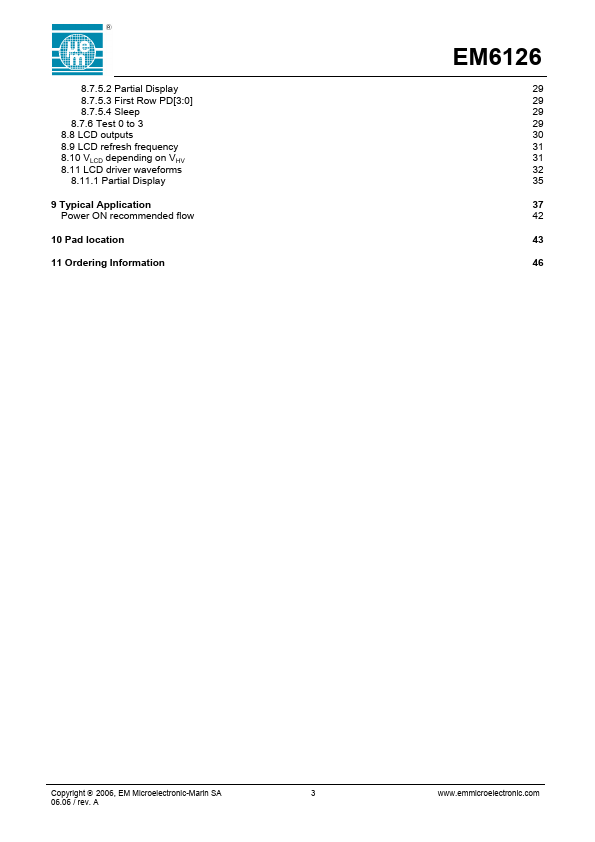 ®

EM6126

8.7.5.2 Partial Display 29
8.7.5.3 First Row PD[3:0] 29
8.7.5.4 Sleep 29
8.7.6 Test 0 to 3 29
8.8 LCD outputs 30
8.9 LCD refresh frequency 31
8.10 $V_{LCD}$ depending on $V_{HV}$ 31
8.11 LCD driver waveforms 32
8.11.1 Partial Display 35

9 Typical Application 37
Power ON recommended flow 42

10 Pad location 43

11 Ordering Information 46

Copyright © 2006, EM Microelectronic-Marin SA
06.06 / rev. A

3

www.emmicroelectronic.com